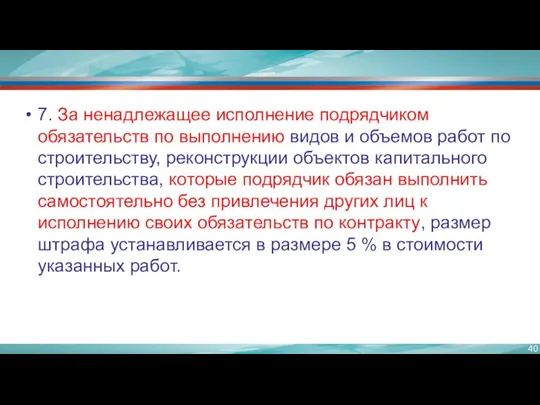 • 7. За ненадлежащее исполнение подрядчиком обязательств по выполнению видов и объемов работ по строительству, реконструкции объектов капитального строительства, которые подрядчик обязан выполнить самостоятельно без привлечения других лиц к исполнению своих обязательств по контракту, размер штрафа устанавливается в размере 5 % в стоимости указанных работ.

40